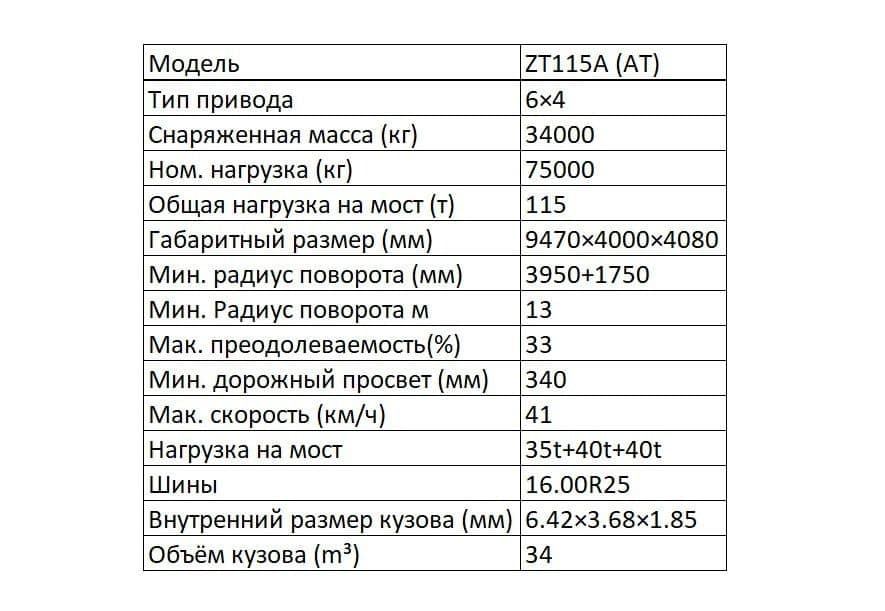 | Модель | ZT115A (AT) |
|---|---|
| Тип привода | 6×4 |
| Снаряженная масса (кг) | 34000 |
| Ном. нагрузка (кг) | 75000 |
| Общая нагрузка на мост (т) | 115 |
| Габаритный размер (мм) | 9470×4000×4080 |
| Мин. радиус поворота (мм) | 3950+1750 |
| Мин. Радиус поворота м | 13 |
| Мак. преодолеваемость(%) | 33 |
| Мин. дорожный просвет (мм) | 340 |
| Мак. скорость (км/ч) | 41 |
| Нагрузка на мост | 35t+40t+40t |
| Шины | 16.00R25 |
| Внутренний размер кузова (мм) | 6.42×3.68×1.85 |
| Объём кузова ($m^3$) | 34 |